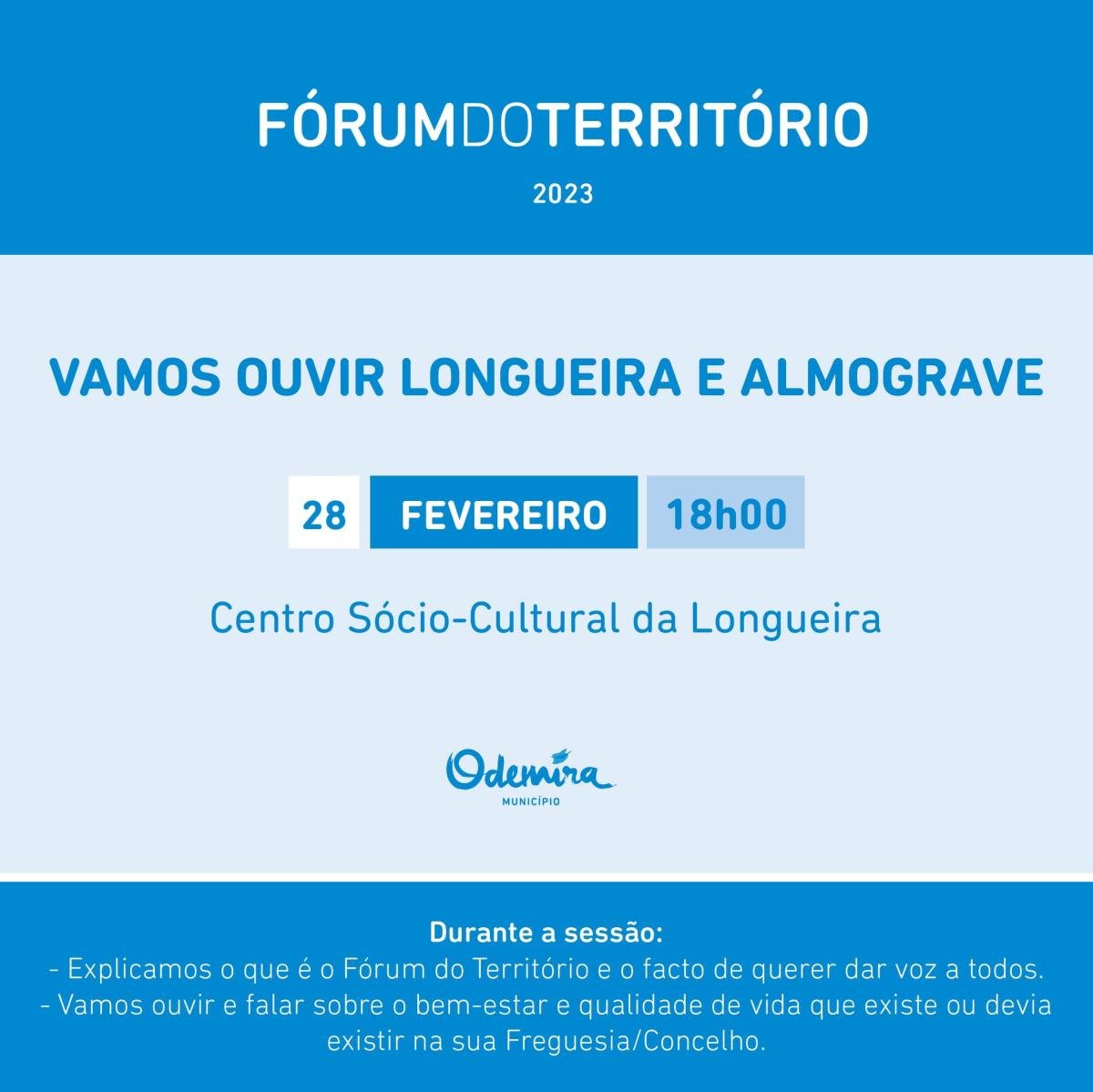 FÓRUMDOTERRITÓRIO

2023

VAMOS OUVIR LONGUEIRA E ALMOGRAVE

28 FEVEREIRO 18h00

Centro Sócio-Cultural da Longueira

Odemira
MUNICÍPIO

Durante a sessão:
- Explicamos o que é o Fórum do Território e o facto de querer dar voz a todos.
- Vamos ouvir e falar sobre o bem-estar e qualidade de vida que existe ou devia existir na sua Freguesia/Concelho.